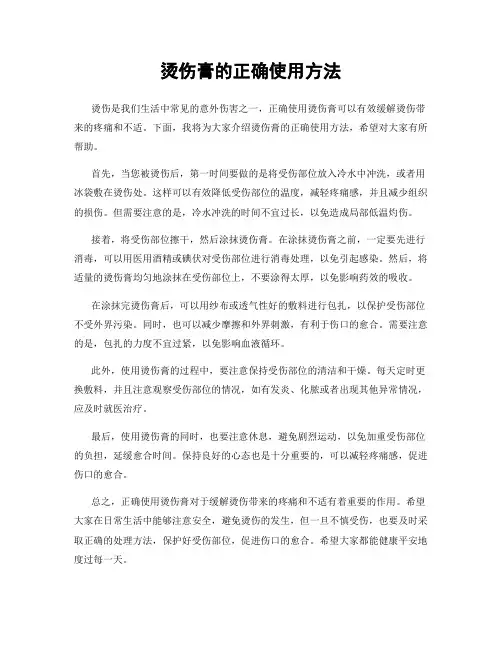 烫伤膏的正确使用方法

烫伤是我们生活中常见的意外伤害之一，正确使用烫伤膏可以有效缓解烫伤带来的疼痛和不适。下面，我将为大家介绍烫伤膏的正确使用方法，希望对大家有所帮助。

首先，当您被烫伤后，第一时间要做的是将受伤部位放入冷水中冲洗，或者用冰袋敷在烫伤处。这样可以有效降低受伤部位的温度，减轻疼痛感，并且减少组织的损伤。但需要注意的是，冷水冲洗的时间不宜过长，以免造成局部低温灼伤。

接着，将受伤部位擦干，然后涂抹烫伤膏。在涂抹烫伤膏之前，一定要先进行消毒，可以用医用酒精或碘伏对受伤部位进行消毒处理，以免引起感染。然后，将适量的烫伤膏均匀地涂抹在受伤部位上，不要涂得太厚，以免影响药效的吸收。

在涂抹完烫伤膏后，可以用纱布或透气性好的敷料进行包扎，以保护受伤部位不受外界污染。同时，也可以减少摩擦和外界刺激，有利于伤口的愈合。需要注意的是，包扎的力度不宜过紧，以免影响血液循环。

此外，使用烫伤膏的过程中，要注意保持受伤部位的清洁和干燥。每天定时更换敷料，并且注意观察受伤部位的情况，如有发炎、化脓或者出现其他异常情况，应及时就医治疗。

最后，使用烫伤膏的同时，也要注意休息，避免剧烈运动，以免加重受伤部位的负担，延缓愈合时间。保持良好的心态也是十分重要的，可以减轻疼痛感，促进伤口的愈合。

总之，正确使用烫伤膏对于缓解烫伤带来的疼痛和不适有着重要的作用。希望大家在日常生活中能够注意安全，避免烫伤的发生，但一旦不慎受伤，也要及时采取正确的处理方法，保护好受伤部位，促进伤口的愈合。希望大家都能健康平安地度过每一天。